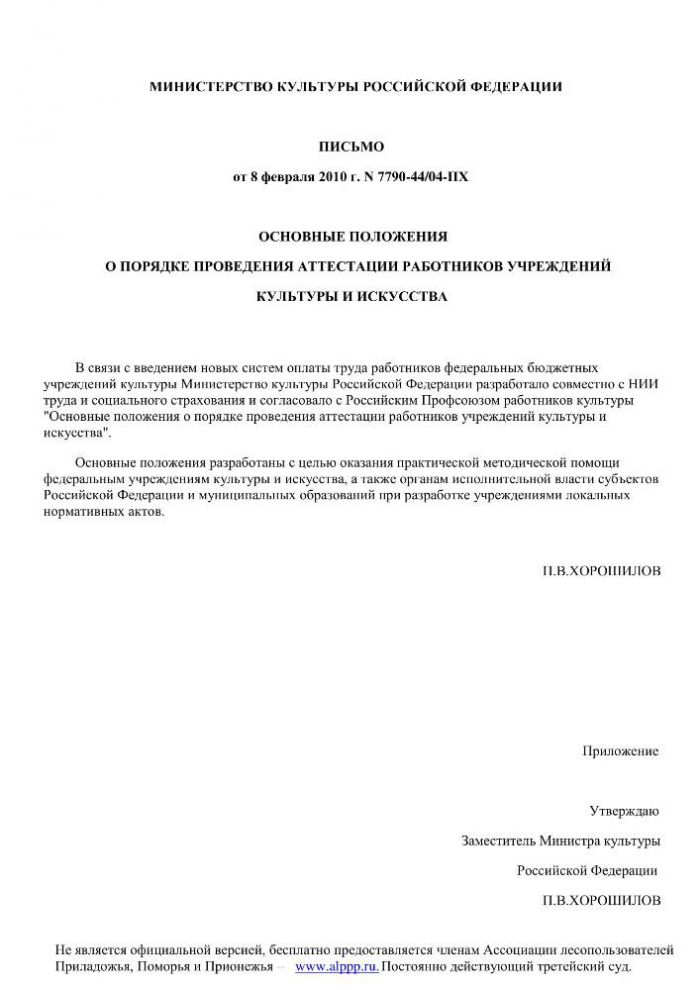 МИНИСТЕРСТВО КУЛЬТУРЫ РОССИЙСКОЙ ФЕДЕРАЦИИ

ПИСЬМО

от 8 февраля 2010 г. N 7790-44/04-ПХ

ОСНОВНЫЕ ПОЛОЖЕНИЯ

О ПОРЯДКЕ ПРОВЕДЕНИЯ АТТЕСТАЦИИ РАБОТНИКОВ УЧРЕЖДЕНИЙ

КУЛЬТУРЫ И ИСКУССТВА

В связи с введением новых систем оплаты труда работников федеральных бюджетных учреждений культуры Министерство культуры Российской Федерации разработало совместно с НИИ труда и социального страхования и согласовало с Российским Профсоюзом работников культуры "Основные положения о порядке проведения аттестации работников учреждений культуры и искусства".

Основные положения разработаны с целью оказания практической методической помощи федеральным учреждениям культуры и искусства, а также органам исполнительной власти субъектов Российской Федерации и муниципальных образований при разработке учреждениями локальных нормативных актов.

П.В.ХОРОШИЛОВ

Приложение

Утверждаю

Заместитель Министра культуры

Российской Федерации

П.В.ХОРОШИЛОВ

Не является официальной версией, бесплатно предоставляется членам Ассоциации лесопользователей Приладожья, Поморья и Прионежья – www.alppp.ru. Постоянно действующий третейский суд.